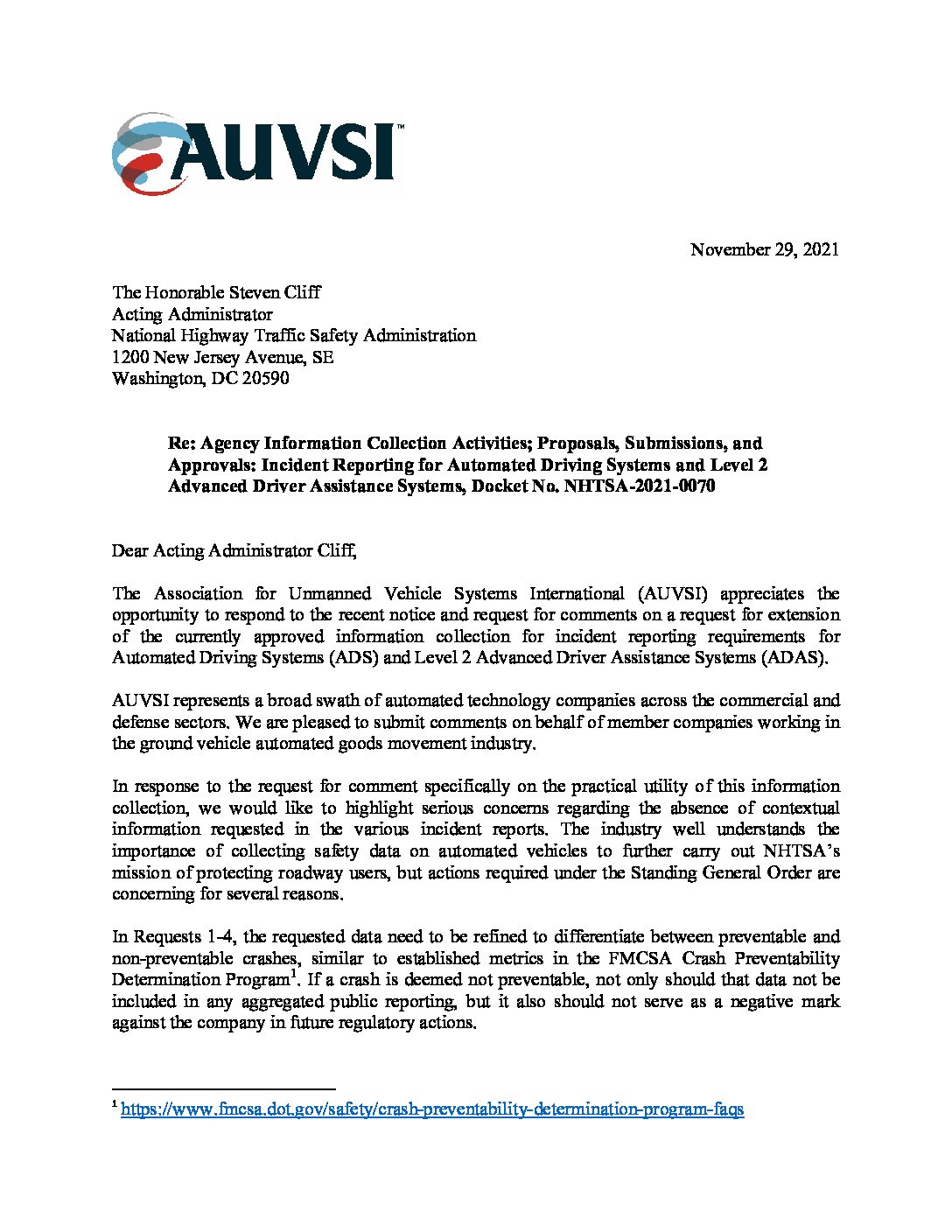 AUVSI™

November 29, 2021

The Honorable Steven Cliff
Acting Administrator
National Highway Traffic Safety Administration
1200 New Jersey Avenue, SE
Washington, DC 20590

Re: Agency Information Collection Activities; Proposals, Submissions, and Approvals: Incident Reporting for Automated Driving Systems and Level 2 Advanced Driver Assistance Systems, Docket No. NHTSA-2021-0070

Dear Acting Administrator Cliff,

The Association for Unmanned Vehicle Systems International (AUVSI) appreciates the opportunity to respond to the recent notice and request for comments on a request for extension of the currently approved information collection for incident reporting requirements for Automated Driving Systems (ADS) and Level 2 Advanced Driver Assistance Systems (ADAS).

AUVSI represents a broad swath of automated technology companies across the commercial and defense sectors. We are pleased to submit comments on behalf of member companies working in the ground vehicle automated goods movement industry.

In response to the request for comment specifically on the practical utility of this information collection, we would like to highlight serious concerns regarding the absence of contextual information requested in the various incident reports. The industry well understands the importance of collecting safety data on automated vehicles to further carry out NHTSA's mission of protecting roadway users, but actions required under the Standing General Order are concerning for several reasons.

In Requests 1-4, the requested data need to be refined to differentiate between preventable and non-preventable crashes, similar to established metrics in the FMCSA Crash Preventability Determination Program$^1$. If a crash is deemed not preventable, not only should that data not be included in any aggregated public reporting, but it also should not serve as a negative mark against the company in future regulatory actions.

$^1$ https://www.fmcsa.dot.gov/safety/crash-preventability-determination-program-faqs